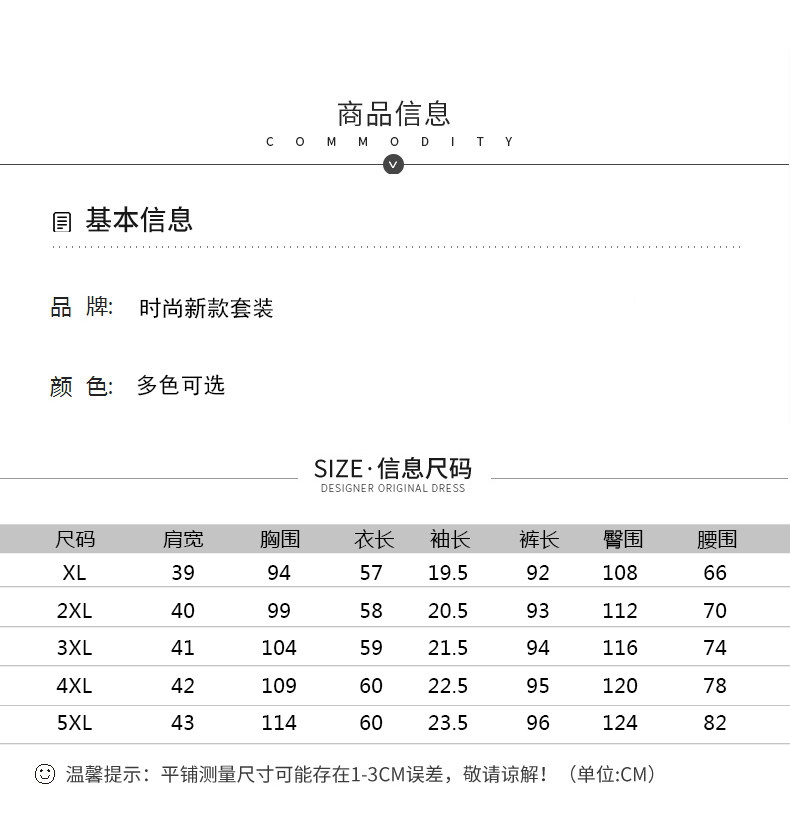 商品信息
COMMODITY

基本信息

品 牌: 时尚新款套装

颜 色: 多色可选

SIZE·信息尺码
DESIGNER ORIGINAL DRESS

| 尺码 | 肩宽 | 胸围 | 衣长 | 袖长 | 裤长 | 臀围 | 腰围 |
|---|---|---|---|---|---|---|---|
| XL | 39 | 94 | 57 | 19.5 | 92 | 108 | 66 |
| 2XL | 40 | 99 | 58 | 20.5 | 93 | 112 | 70 |
| 3XL | 41 | 104 | 59 | 21.5 | 94 | 116 | 74 |
| 4XL | 42 | 109 | 60 | 22.5 | 95 | 120 | 78 |
| 5XL | 43 | 114 | 60 | 23.5 | 96 | 124 | 82 |

温馨提示：平铺测量尺寸可能存在1-3CM误差，敬请谅解！（单位:CM）